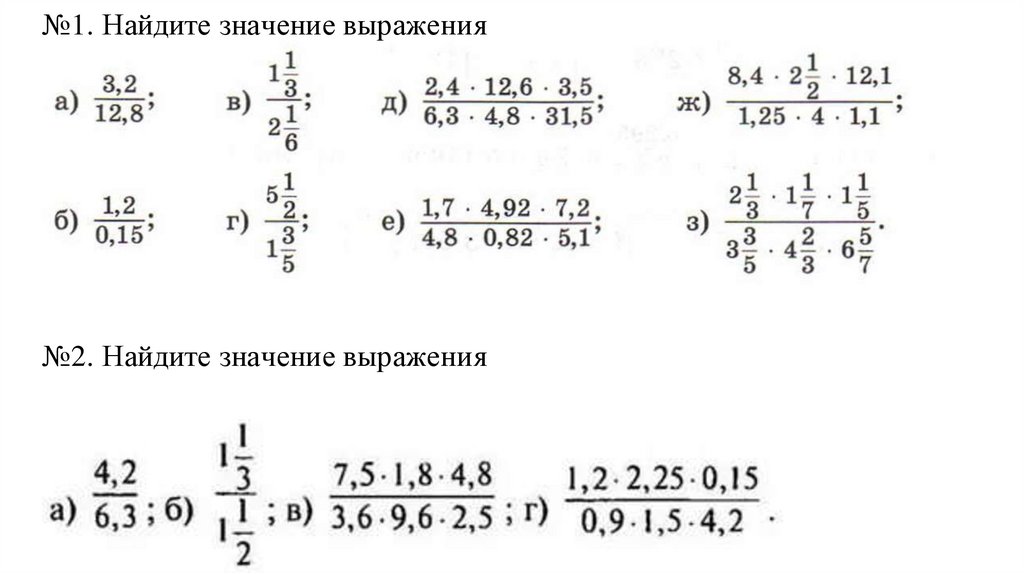 №1. Найдите значение выражения

а) $\frac{3,2}{12,8}$;   в) $\frac{1\frac{1}{3}}{2\frac{1}{6}}$;   д) $\frac{2,4 \cdot 12,6 \cdot 3,5}{6,3 \cdot 4,8 \cdot 31,5}$;   ж) $\frac{8,4 \cdot 2\frac{1}{2} \cdot 12,1}{1,25 \cdot 4 \cdot 1,1}$;

б) $\frac{1,2}{0,15}$;   г) $\frac{5\frac{1}{2}}{1\frac{3}{5}}$;   е) $\frac{1,7 \cdot 4,92 \cdot 7,2}{4,8 \cdot 0,82 \cdot 5,1}$;   з) $\frac{2\frac{1}{3} \cdot 1\frac{1}{7} \cdot 1\frac{1}{5}}{3\frac{3}{5} \cdot 4\frac{2}{3} \cdot 6\frac{5}{7}}$.

№2. Найдите значение выражения

а) $\frac{4,2}{6,3}$; б) $\frac{1\frac{1}{3}}{1\frac{1}{2}}$; в) $\frac{7,5 \cdot 1,8 \cdot 4,8}{3,6 \cdot 9,6 \cdot 2,5}$; г) $\frac{1,2 \cdot 2,25 \cdot 0,15}{0,9 \cdot 1,5 \cdot 4,2}$.